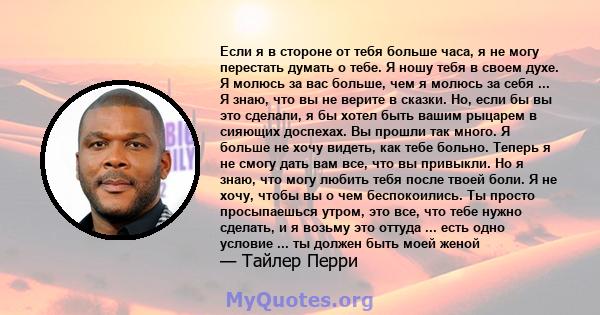 Если я в стороне от тебя больше часа, я не могу перестать думать о тебе. Я ношу тебя в своем духе. Я молюсь за вас больше, чем я молюсь за себя ... Я знаю, что вы не верите в сказки. Но, если бы вы это сделали, я бы хотел быть вашим рыцарем в сияющих доспехах. Вы прошли так много. Я больше не хочу видеть, как тебе больно. Теперь я не смогу дать вам все, что вы привыкли. Но я знаю, что могу любить тебя после твоей боли. Я не хочу, чтобы вы о чем беспокоились. Ты просто просыпаешься утром, это все, что тебе нужно сделать, и я возьму это оттуда ... есть одно условие ... ты должен быть моей женой
— Тайлер Перри

MyQuotes.org